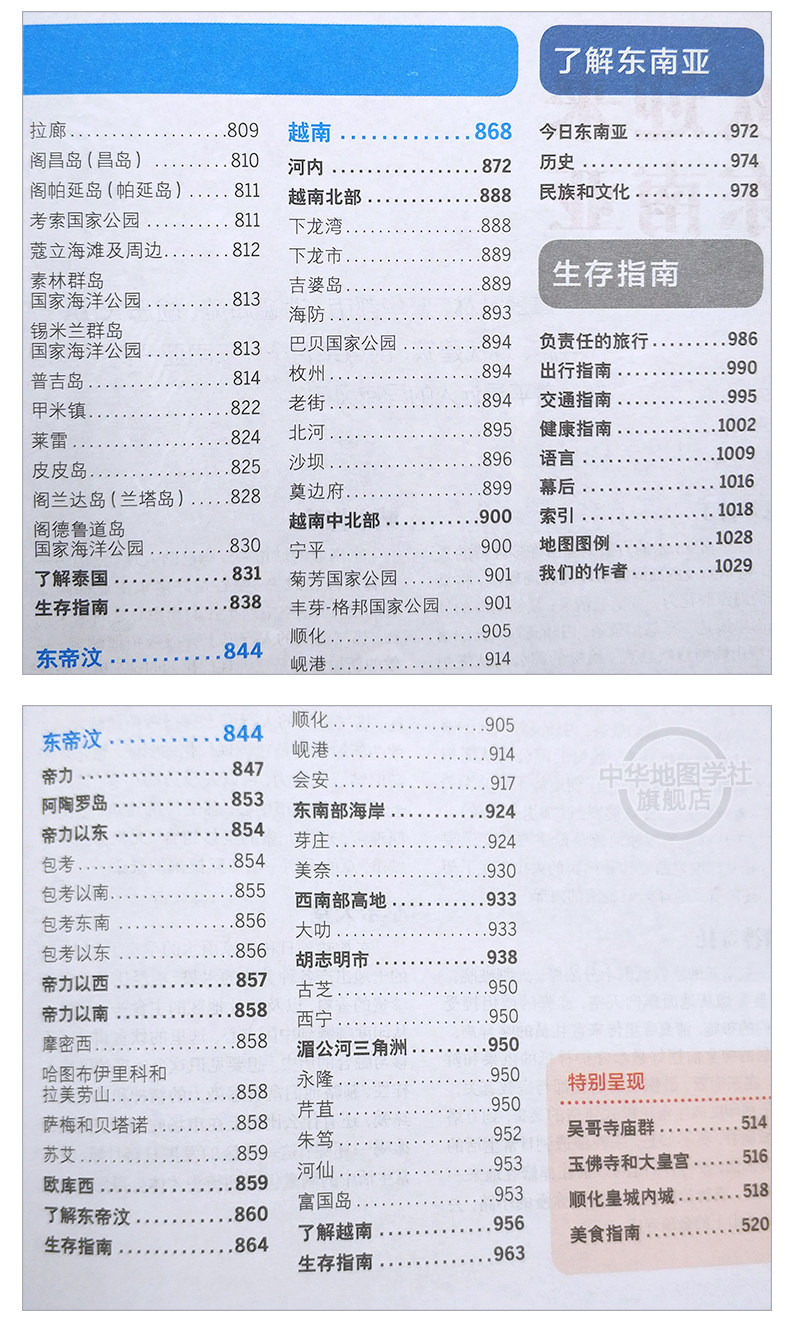 拉廊 809
阁昌岛(昌岛) 810
阁帕延岛(帕延岛) 811
考索国家公园 811
蔻立海滩及周边 812
素林群岛
国家海洋公园 813
锡米兰群岛
国家海洋公园 813
普吉岛 814
甲米镇 822
莱雷 824
皮皮岛 825
阁兰达岛(兰塔岛) 828
阁德鲁道岛
国家海洋公园 830
了解泰国 831
生存指南 838

东帝汶 844

越南 868
河内 872
越南北部 888
下龙湾 888
下龙市 889
吉婆岛 889
海防 893
巴贝国家公园 894
枚州 894
老街 894
北河 895
沙坝 896
奠边府 899
越南中北部 900
宁平 900
菊芳国家公园 901
丰芽-格邦国家公园 901
顺化 905
岘港 914

了解东南亚
今日东南亚 972
历史 974
民族和文化 978

生存指南
负责任的旅行 986
出行指南 990
交通指南 995
健康指南 1002
语言 1009
幕后 1016
索引 1018
地图图例 1028
我们的作者 1029

东帝汶 844
帝力 847
阿陶罗岛 853
帝力以东 854
包考 854
包考以南 855
包考东南 856
包考以东 856
帝力以西 857
帝力以南 858
摩密西 858
哈图布伊里科和
拉美劳山 858
萨梅和贝塔诺 858
苏艾 859
欧库西 859
了解东帝汶 860
生存指南 864

顺化 905
岘港 914
会安 917
东南部海岸 924
芽庄 924
美奈 930
西南部高地 933
大叻 933
胡志明市 938
古芝 950
西宁 950
湄公河三角洲 950
永隆 950
芹苴 950
朱笃 952
河仙 953
富国岛 953
了解越南 956
生存指南 963

特别呈现
吴哥寺庙群 514
玉佛寺和大皇宫 516
顺化皇城内城 518
美食指南 520

中华地图学社
旗舰店